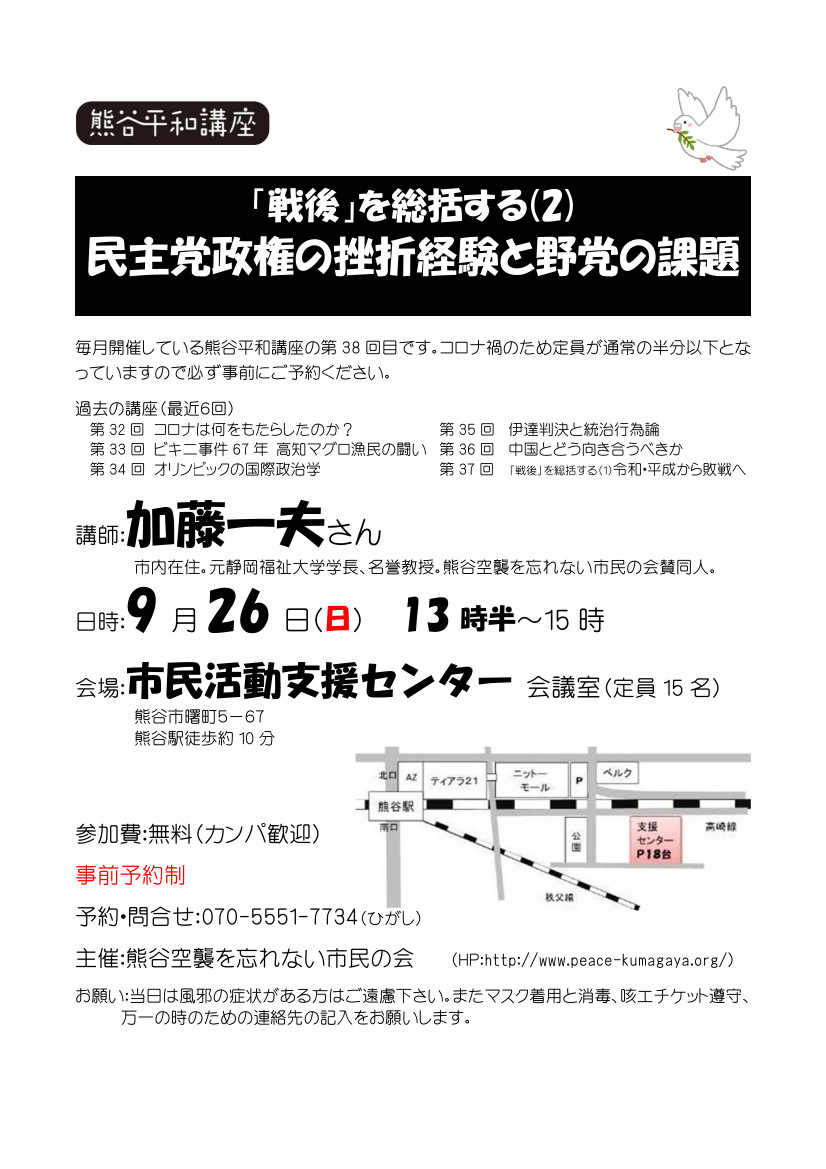 熊谷平和講座

「戦後」を総括する(2)
民主党政権の挫折経験と野党の課題

毎月開催している熊谷平和講座の第 38 回目です。コロナ禍のため定員が通常の半分以下となっていますので必ず事前にご予約ください。

過去の講座（最近6回）
第 32 回 コロナは何をもたらしたのか？
第 33 回 ビキニ事件 67 年 高知マグロ漁民の闘い
第 34 回 オリンピックの国際政治学
第 35 回 伊達判決と統治行為論
第 36 回 中国とどう向き合うべきか
第 37 回 「戦後」を総括する(1)令和・平成から敗戦へ

講師:加藤一夫さん
市内在住。元静岡福祉大学学長、名誉教授。熊谷空襲を忘れない市民の会賛同人。

日時:9 月 26 日(日) 13 時半～15 時

会場:市民活動支援センター 会議室(定員 15 名)
熊谷市曙町5－67
熊谷駅徒歩約 10 分

北口 AZ ティアラ21 ニットーモール P ベルク
熊谷駅 南口 公園 支援センター P18台 高崎線 秩父線

参加費:無料(カンパ歓迎)

事前予約制

予約・問合せ:070-5551-7734(ひがし)

主催:熊谷空襲を忘れない市民の会 (HP:http://www.peace-kumagaya.org/)

お願い:当日は風邪の症状がある方はご遠慮下さい。またマスク着用と消毒、咳エチケット遵守、万一の時のための連絡先の記入をお願いします。